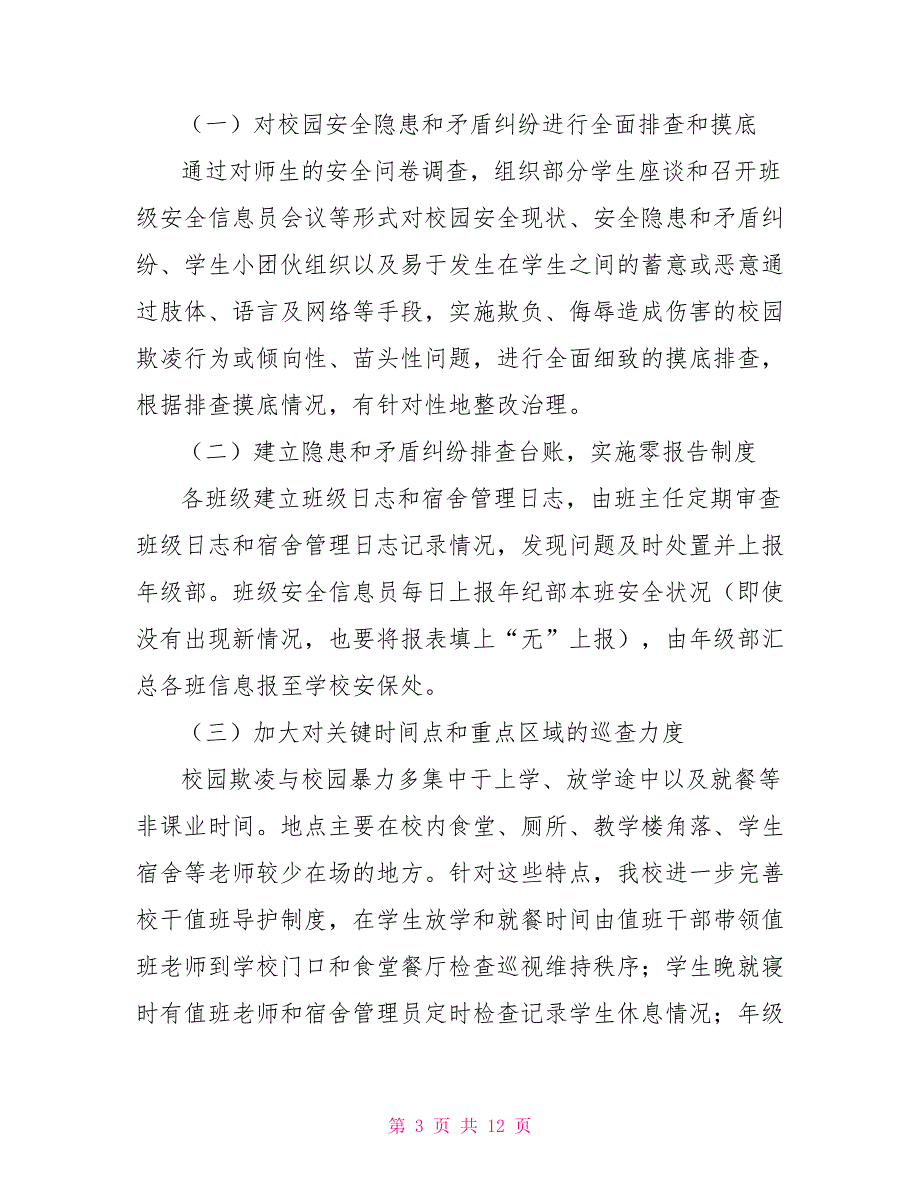 （一）对校园安全隐患和矛盾纠纷进行全面排查和摸底

通过对师生的安全问卷调查，组织部分学生座谈和召开班级安全信息员会议等形式对校园安全现状、安全隐患和矛盾纠纷、学生小团伙组织以及易于发生在学生之间的蓄意或恶意通过肢体、语言及网络等手段，实施欺负、侮辱造成伤害的校园欺凌行为或倾向性、苗头性问题，进行全面细致的摸底排查，根据排查摸底情况，有针对性地整改治理。

（二）建立隐患和矛盾纠纷排查台账，实施零报告制度

各班级建立班级日志和宿舍管理日志，由班主任定期审查班级日志和宿舍管理日志记录情况，发现问题及时处置并上报年级部。班级安全信息员每日上报年纪部本班安全状况（即使没有出现新情况，也要将报表填上“无”上报），由年级部汇总各班信息报至学校安保处。

（三）加大对关键时间点和重点区域的巡查力度

校园欺凌与校园暴力多集中于上学、放学途中以及就餐等非课业时间。地点主要在校内食堂、厕所、教学楼角落、学生宿舍等老师较少在场的地方。针对这些特点，我校进一步完善校干值班导护制度，在学生放学和就餐时间由值班干部带领值班老师到学校门口和食堂餐厅检查巡视维持秩序；学生晚就寝时有值班老师和宿舍管理员定时检查记录学生休息情况；年级

第 3 页 共 12 页